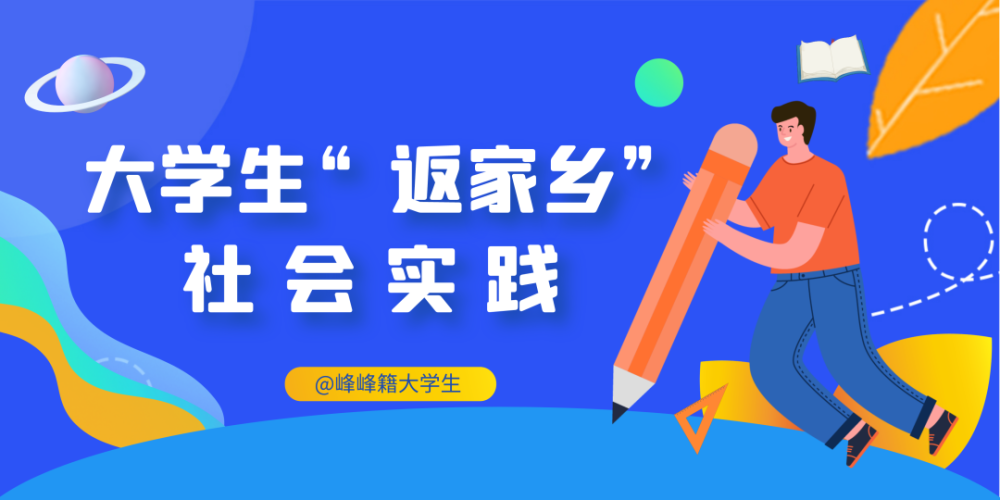 大学生“返家乡”
社会实践

@峰峰籍大学生